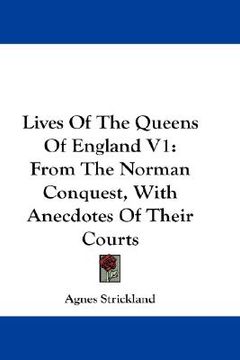 Lives Of The Queens Of England V1: From The Norman Conquest, With Anecdotes Of Their Courts

Agnes Strickland